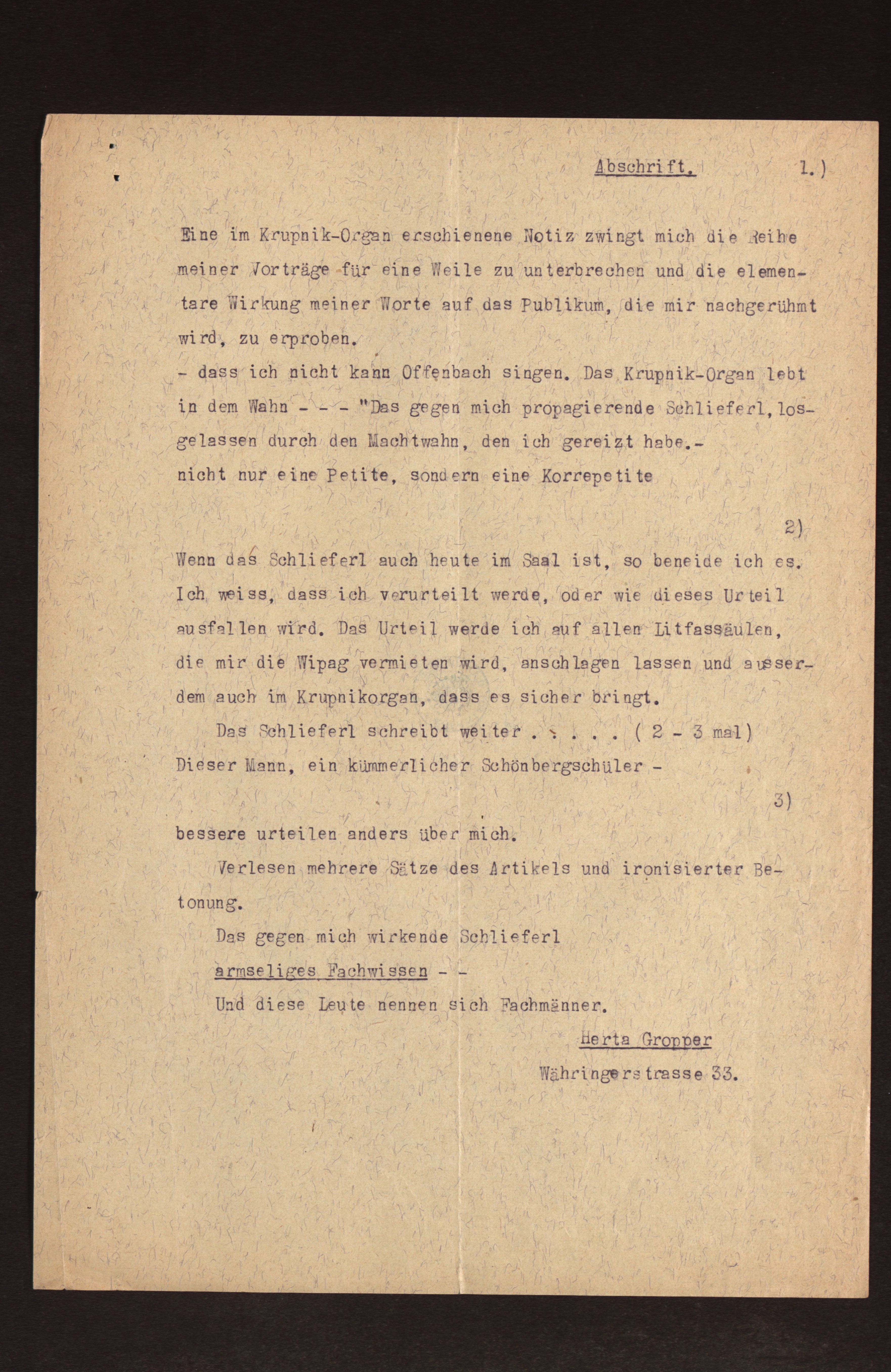 Abschrift. 1.)

Eine im Krupnik-Organ erschienene Notiz zwingt mich die Reihe meiner Vorträge für eine Weile zu unterbrechen und die elementare Wirkung meiner Worte auf das Publikum, die mir nachgerühmt wird, zu erproben.
- dass ich nicht kann Offenbach singen. Das Krupnik-Organ lebt in dem Wahn - - - "Das gegen mich propagierende Schlieferl, losgelassen durch den Machtwahn, den ich gereizt habe.-
nicht nur eine Petite, sondern eine Korrepetite

2)

Wenn das Schlieferl auch heute im Saal ist, so beneide ich es. Ich weiss, dass ich verurteilt werde, oder wie dieses Urteil ausfallen wird. Das Urteil werde ich auf allen Litfassäulen, die mir die Wipag vermieten wird, anschlagen lassen und ausserdem auch im Krupnikorgan, dass es sicher bringt.

Das Schlieferl schreibt weiter . . . . . ( 2 - 3 mal)
Dieser Mann, ein kümmerlicher Schönbergschüler -

3)

bessere urteilen anders über mich.

Verlesen mehrere Sätze des Artikels und ironisierter Betonung.

Das gegen mich wirkende Schlieferl
armseliges Fachwissen - -
Und diese Leute nennen sich Fachmänner.

Herta Gropper
Währingerstrasse 33.